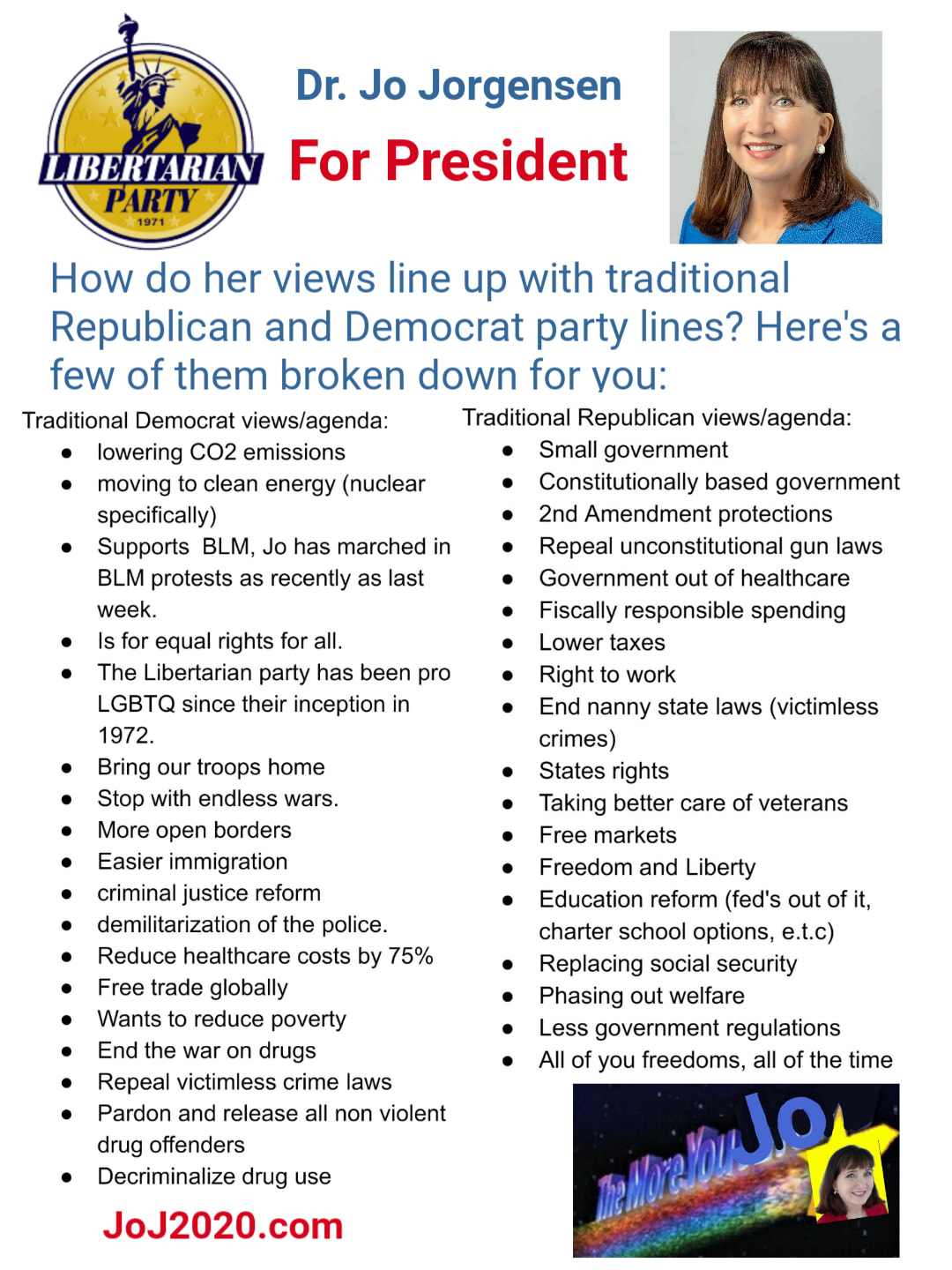 LIBERTARIAN PARTY 1971

Dr. Jo Jorgensen

For President

How do her views line up with traditional Republican and Democrat party lines? Here's a few of them broken down for you:

Traditional Democrat views/agenda:
• lowering CO2 emissions
• moving to clean energy (nuclear specifically)
• Supports BLM, Jo has marched in BLM protests as recently as last week.
• Is for equal rights for all.
• The Libertarian party has been pro LGBTQ since their inception in 1972.
• Bring our troops home
• Stop with endless wars.
• More open borders
• Easier immigration
• criminal justice reform
• demilitarization of the police.
• Reduce healthcare costs by 75%
• Free trade globally
• Wants to reduce poverty
• End the war on drugs
• Repeal victimless crime laws
• Pardon and release all non violent drug offenders
• Decriminalize drug use

JoJ2020.com

Traditional Republican views/agenda:
• Small government
• Constitutionally based government
• 2nd Amendment protections
• Repeal unconstitutional gun laws
• Government out of healthcare
• Fiscally responsible spending
• Lower taxes
• Right to work
• End nanny state laws (victimless crimes)
• States rights
• Taking better care of veterans
• Free markets
• Freedom and Liberty
• Education reform (fed's out of it, charter school options, e.t.c)
• Replacing social security
• Phasing out welfare
• Less government regulations
• All of you freedoms, all of the time

The More You Jo